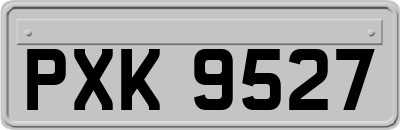 PXK 9527